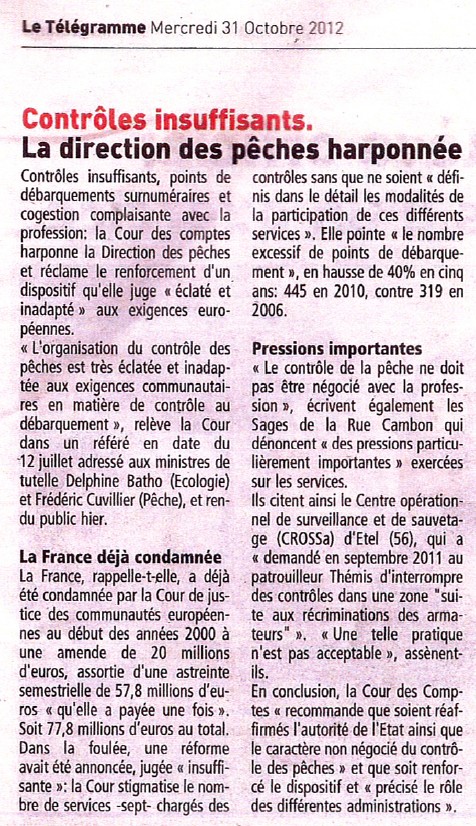 Le Télégramme Mercredi 31 Octobre 2012

Contrôles insuffisants.
La direction des pêches harponnée

Contrôles insuffisants, points de débarquements surnuméraires et cogestion complaisante avec la profession: la Cour des comptes harponne la Direction des pêches et réclame le renforcement d'un dispositif qu'elle juge « éclaté et inadapté » aux exigences européennes.
« L'organisation du contrôle des pêches est très éclatée et inadaptée aux exigences communautaires en matière de contrôle au débarquement », relève la Cour dans un référé en date du 12 juillet adressé aux ministres de tutelle Delphine Batho (Ecologie) et Frédéric Cuvillier (Pêche), et rendu public hier.

La France déjà condamnée
La France, rappelle-t-elle, a déjà été condamnée par la Cour de justice des communautés européennes au début des années 2000 à une amende de 20 millions d'euros, assortie d'une astreinte semestrielle de 57,8 millions d'euros « qu'elle a payée une fois ». Soit 77,8 millions d'euros au total. Dans la foulée, une réforme avait été annoncée, jugée « insuffisante »: la Cour stigmatise le nombre de services -sept- chargés des contrôles sans que ne soient « définis dans le détail les modalités de la participation de ces différents services ». Elle pointe « le nombre excessif de points de débarquement », en hausse de 40% en cinq ans: 445 en 2010, contre 319 en 2006.

Pressions importantes
« Le contrôle de la pêche ne doit pas être négocié avec la profession », écrivent également les Sages de la Rue Cambon qui dénoncent « des pressions particulièrement importantes » exercées sur les services.
Ils citent ainsi le Centre opérationnel de surveillance et de sauvetage (CROSSa) d'Etel (56), qui a « demandé en septembre 2011 au patrouilleur Thémis d'interrompre des contrôles dans une zone "suite aux récriminations des armateurs" ». « Une telle pratique n'est pas acceptable », assènent-ils.
En conclusion, la Cour des Comptes « recommande que soient réaffirmés l'autorité de l'Etat ainsi que le caractère non négocié du contrôle des pêches » et que soit renforcé le dispositif et « précisé le rôle des différentes administrations ».